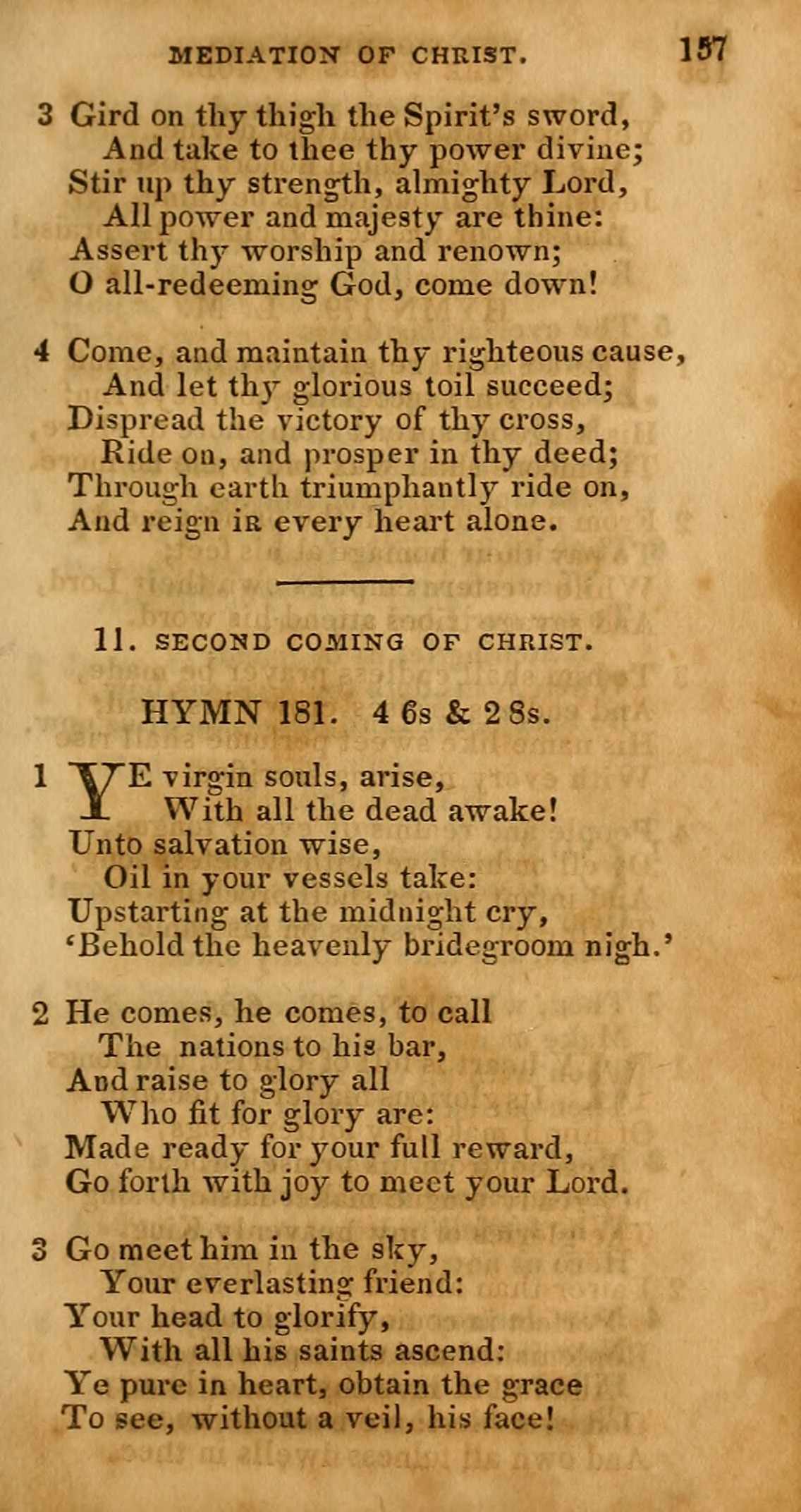 MEDIATION OF CHRIST. 157

3 Gird on thy thigh the Spirit's sword,
And take to thee thy power divine;
Stir up thy strength, almighty Lord,
All power and majesty are thine:
Assert thy worship and renown;
O all-redeeming God, come down!

4 Come, and maintain thy righteous cause,
And let thy glorious toil succeed;
Dispread the victory of thy cross,
Ride on, and prosper in thy deed;
Through earth triumphantly ride on,
And reign in every heart alone.

11. SECOND COMING OF CHRIST.

HYMN 181. 4 6s & 2 8s.

1 YE virgin souls, arise,
With all the dead awake!
Unto salvation wise,
Oil in your vessels take:
Upstarting at the midnight cry,
'Behold the heavenly bridegroom nigh.'

2 He comes, he comes, to call
The nations to his bar,
And raise to glory all
Who fit for glory are:
Made ready for your full reward,
Go forth with joy to meet your Lord.

3 Go meet him in the sky,
Your everlasting friend:
Your head to glorify,
With all his saints ascend:
Ye pure in heart, obtain the grace
To see, without a veil, his face!